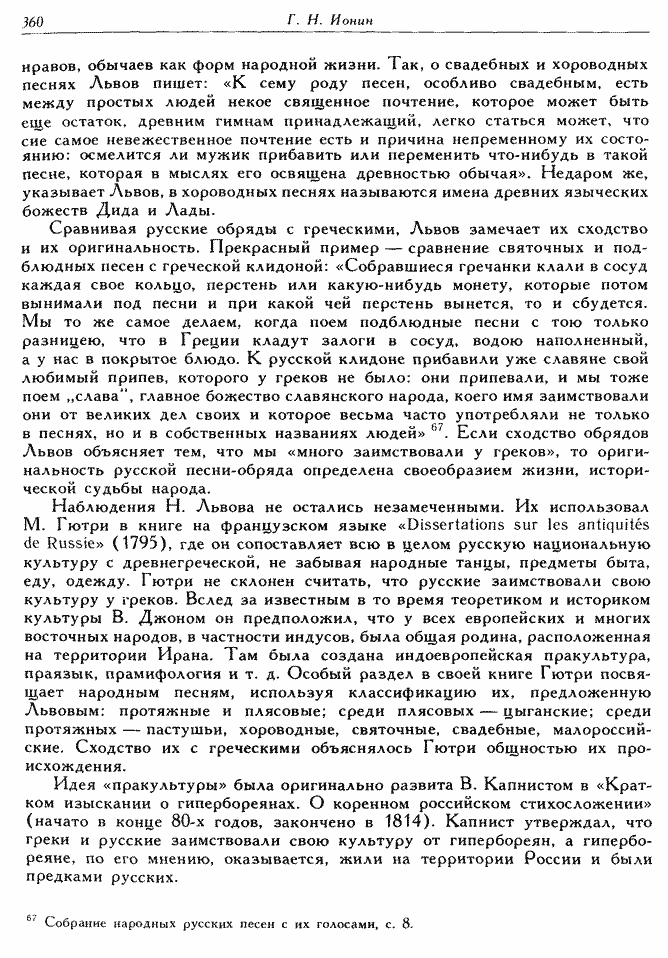 360

Г. Н. Ионин

нравов, обычаев как форм народной жизни. Так, о свадебных и хороводных песнях Львов пишет: «К сему роду песен, особливо свадебным, есть между простых людей некое священное почтение, которое может быть еще остаток, древним гимнам принадлежащий, легко статься может, что сие самое невежественное почтение есть и причина непременному их состоянию: осмелится ли мужик прибавить или переменить что-нибудь в такой песне, которая в мыслях его освящена древностью обычая». Недаром же, указывает Львов, в хороводных песнях называются имена древних языческих божеств Дида и Лады.

Сравнивая русские обряды с греческими, Львов замечает их сходство и их оригинальность. Прекрасный пример — сравнение святочных и подблюдных песен с греческой клидоной: «Собравшиеся гречанки клали в сосуд каждая свое кольцо, перстень или какую-нибудь монету, которые потом вынимали под песни и при какой чей перстень вынется, то и сбудется. Мы то же самое делаем, когда поем подблюдные песни с тою только разницею, что в Греции кладут залоги в сосуд, водою наполненный, а у нас в покрытое блюдо. К русской клидоне прибавили уже славяне свой любимый припев, которого у греков не было: они припевали, и мы тоже поем „слава", главное божество славянского народа, коего имя заимствовали они от великих дел своих и которое весьма часто употребляли не только в песнях, но и в собственных названиях людей» $^{67}$. Если сходство обрядов Львов объясняет тем, что мы «много заимствовали у греков», то оригинальность русской песни-обряда определена своеобразием жизни, исторической судьбы народа.

Наблюдения Н. Львова не остались незамеченными. Их использовал М. Гютри в книге на французском языке «Dissertations sur les antiquités de Russie» (1795), где он сопоставляет всю в целом русскую национальную культуру с древнегреческой, не забывая народные танцы, предметы быта, еду, одежду. Гютри не склонен считать, что русские заимствовали свою культуру у греков. Вслед за известным в то время теоретиком и историком культуры В. Джоном он предположил, что у всех европейских и многих восточных народов, в частности индусов, была общая родина, расположенная на территории Ирана. Там была создана индоевропейская пракультура, праязык, прамифология и т. д. Особый раздел в своей книге Гютри посвящает народным песням, используя классификацию их, предложенную Львовым: протяжные и плясовые; среди плясовых — цыганские; среди протяжных — пастушьи, хороводные, святочные, свадебные, малороссийские. Сходство их с греческими объяснялось Гютри общностью их происхождения.

Идея «пракультуры» была оригинально развита В. Капнистом в «Кратком изыскании о гипербореянах. О коренном российском стихосложении» (начато в конце 80-х годов, закончено в 1814). Капнист утверждал, что греки и русские заимствовали свою культуру от гипербореян, а гипербореяне, по его мнению, оказывается, жили на территории России и были предками русских.

$^{67}$ Собрание народных русских песен с их голосами, с. 8.